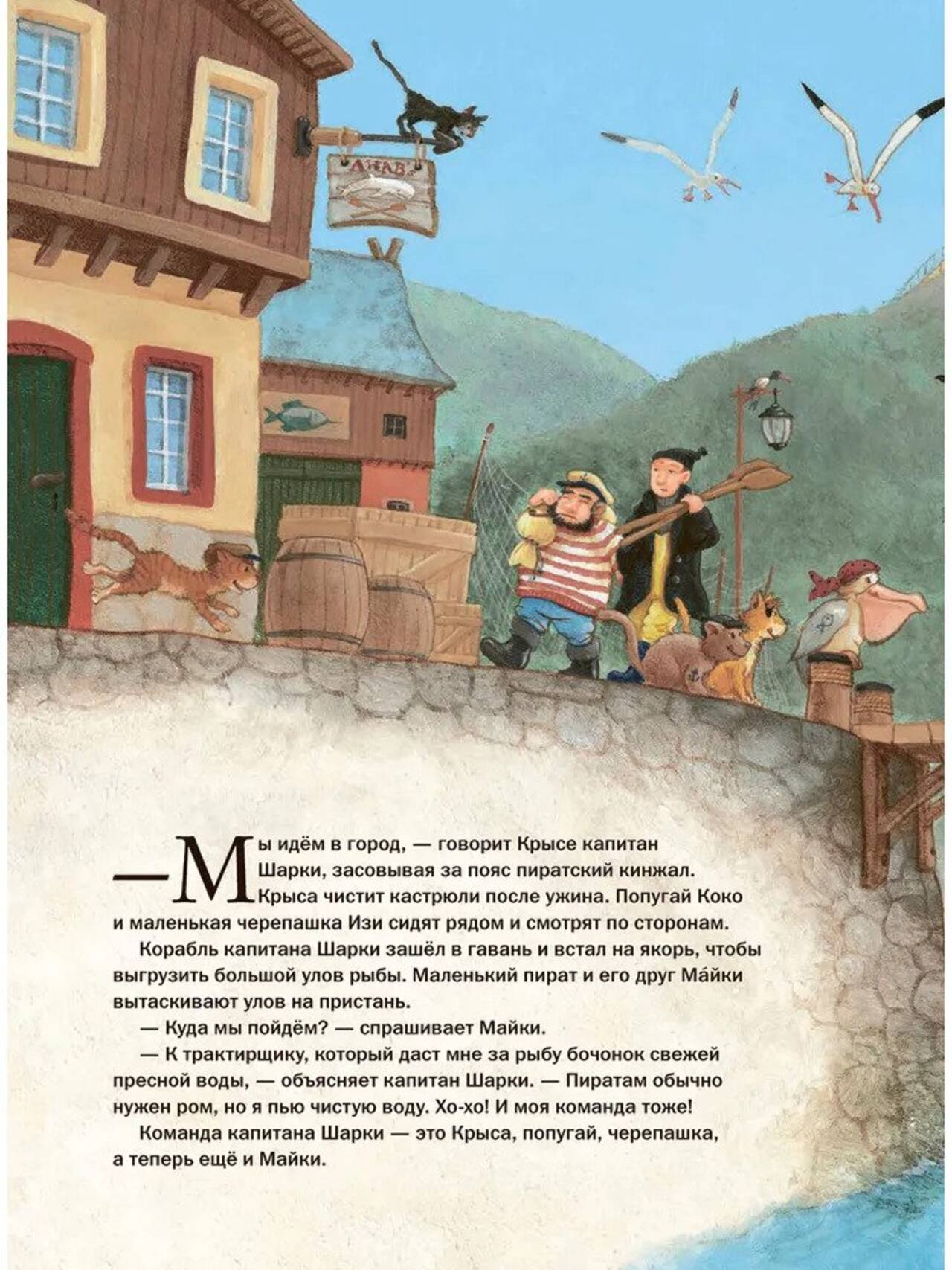 АНАВ

— Мы идём в город, — говорит Крысе капитан Шарки, засовывая за пояс пиратский кинжал. Крыса чистит кастрюли после ужина. Попугай Коко и маленькая черепашка Изи сидят рядом и смотрят по сторонам.

Корабль капитана Шарки зашёл в гавань и встал на якорь, чтобы выгрузить большой улов рыбы. Маленький пират и его друг Ма́йки вытаскивают улов на пристань.

— Куда мы пойдём? — спрашивает Майки.

— К трактирщику, который даст мне за рыбу бочонок свежей пресной воды, — объясняет капитан Шарки. — Пиратам обычно нужен ром, но я пью чистую воду. Хо-хо! И моя команда тоже!

Команда капитана Шарки — это Крыса, попугай, черепашка, а теперь ещё и Майки.